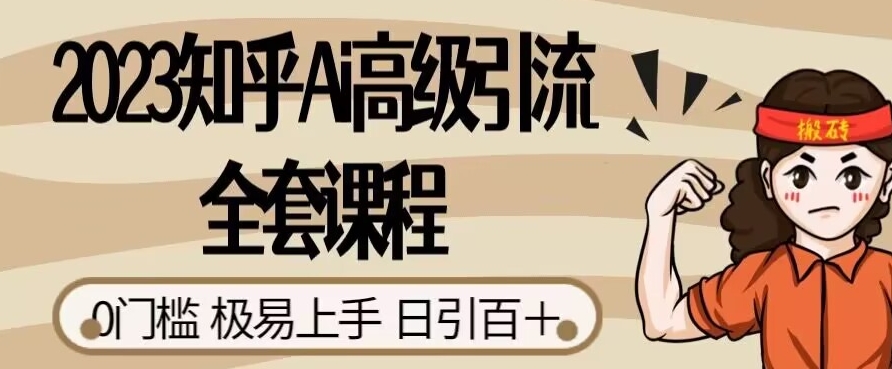 2023知乎Ai高级引流
全套课程

0门槛 极易上手 日引百+

搬砖